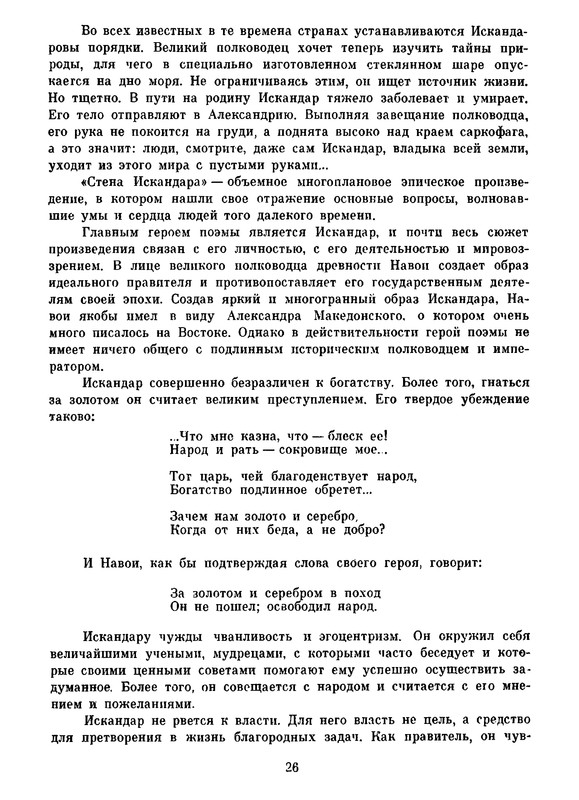 Во всех известных в те времена странах устанавливаются Искандаровы порядки. Великий полководец хочет теперь изучить тайны природы, для чего в специально изготовленном стеклянном шаре опускается на дно моря. Не ограничиваясь этим, он ищет источник жизни. Но тщетно. В пути на родину Искандар тяжело заболевает и умирает. Его тело отправляют в Александрию. Выполняя завещание полководца, его рука не покоится на груди, а поднята высоко над краем саркофага, а это значит: люди, смотрите, даже сам Искандар, владыка всей земли, уходит из этого мира с пустыми руками...

«Стена Искандара» — объемное многоплановое эпическое произведение, в котором нашли свое отражение основные вопросы, волновавшие умы и сердца людей того далекого времени.

Главным героем поэмы является Искандар, и почти весь сюжет произведения связан с его личностью, с его деятельностью и мировоззрением. В лице великого полководца древности Навои создает образ идеального правителя и противопоставляет его государственным деятелям своей эпохи. Создав яркий и многогранный образ Искандара, Навои якобы имел в виду Александра Македонского, о котором очень много писалось на Востоке. Однако в действительности герой поэмы не имеет ничего общего с подлинным историческим полководцем и императором.

Искандар совершенно безразличен к богатству. Более того, гнаться за золотом он считает великим преступлением. Его твердое убеждение таково:

...Что мне казна, что — блеск ее!
Народ и рать — сокровище мое...

Тот царь, чей благоденствует народ,
Богатство подлинное обретет...

Зачем нам золото и серебро,
Когда от них беда, а не добро?

И Навои, как бы подтверждая слова своего героя, говорит:

За золотом и серебром в поход
Он не пошел; освободил народ.

Искандару чужды чванливость и эгоцентризм. Он окружил себя величайшими учеными, мудрецами, с которыми часто беседует и которые своими ценными советами помогают ему успешно осуществить задуманное. Более того, он совещается с народом и считается с его мнением и пожеланиями.

Искандар не рвется к власти. Для него власть не цель, а средство для претворения в жизнь благородных задач. Как правитель, он чув-

26